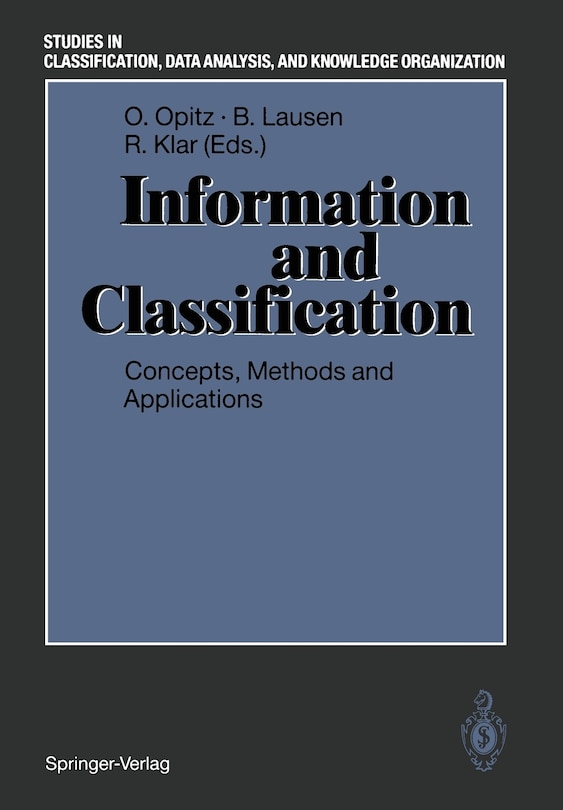 STUDIES IN
CLASSIFICATION, DATA ANALYSIS, AND KNOWLEDGE ORGANIZATION

O. Opitz · B. Lausen
R. Klar (Eds.)

Information and Classification

Concepts, Methods and Applications

Springer-Verlag